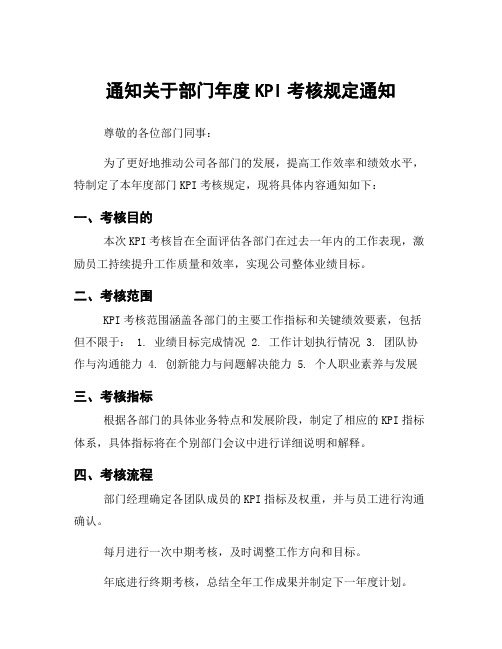 通知关于部门年度KPI考核规定通知

尊敬的各位部门同事：

为了更好地推动公司各部门的发展，提高工作效率和绩效水平，特制定了本年度部门KPI考核规定，现将具体内容通知如下：

一、考核目的

本次KPI考核旨在全面评估各部门在过去一年内的工作表现，激励员工持续提升工作质量和效率，实现公司整体业绩目标。

二、考核范围

KPI考核范围涵盖各部门的主要工作指标和关键绩效要素，包括但不限于： 1. 业绩目标完成情况 2. 工作计划执行情况 3. 团队协作与沟通能力 4. 创新能力与问题解决能力 5. 个人职业素养与发展

三、考核指标

根据各部门的具体业务特点和发展阶段，制定了相应的KPI指标体系，具体指标将在个别部门会议中进行详细说明和解释。

四、考核流程

部门经理确定各团队成员的KPI指标及权重，并与员工进行沟通确认。

每月进行一次中期考核，及时调整工作方向和目标。

年底进行终期考核，总结全年工作成果并制定下一年度计划。